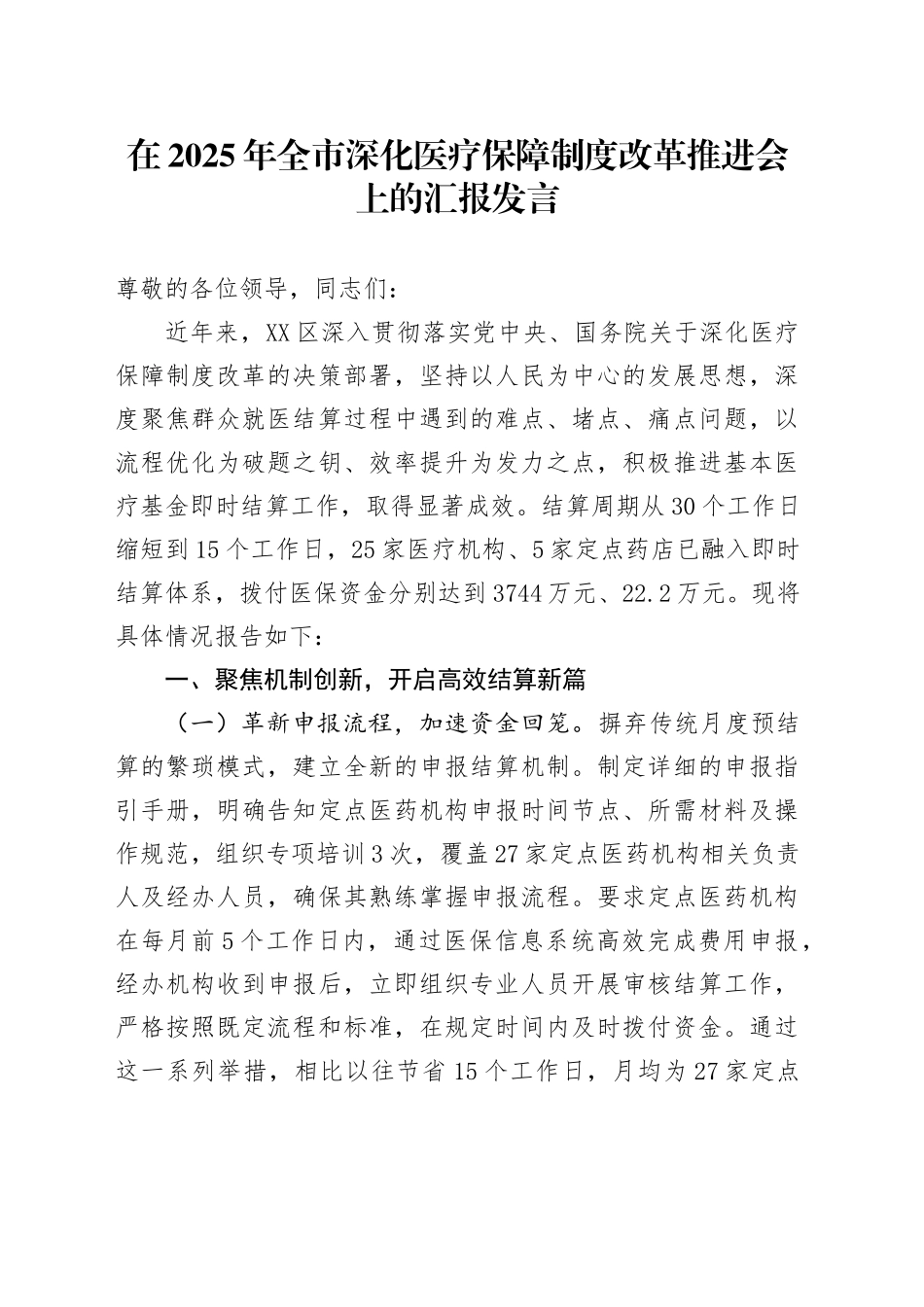 在2025年全市深化医疗保障制度改革推进会上的汇报发言

尊敬的各位领导，同志们：

近年来，XX区深入贯彻落实党中央、国务院关于深化医疗保障制度改革的决策部署，坚持以人民为中心的发展思想，深度聚焦群众就医结算过程中遇到的难点、堵点、痛点问题，以流程优化为破题之钥、效率提升为发力之点，积极推进基本医疗基金即时结算工作，取得显著成效。结算周期从30个工作日缩短到15个工作日，25家医疗机构、5家定点药店已融入即时结算体系，拨付医保资金分别达到3744万元、22.2万元。现将具体情况报告如下：

一、聚焦机制创新，开启高效结算新篇

（一）革新申报流程，加速资金回笼。摒弃传统月度预结算的繁琐模式，建立全新的申报结算机制。制定详细的申报指引手册，明确告知定点医药机构申报时间节点、所需材料及操作规范，组织专项培训3次，覆盖27家定点医药机构相关负责人及经办人员，确保其熟练掌握申报流程。要求定点医药机构在每月前5个工作日内，通过医保信息系统高效完成费用申报，经办机构收到申报后，立即组织专业人员开展审核结算工作，严格按照既定流程和标准，在规定时间内及时拨付资金。通过这一系列举措，相比以往节省15个工作日，月均为27家定点